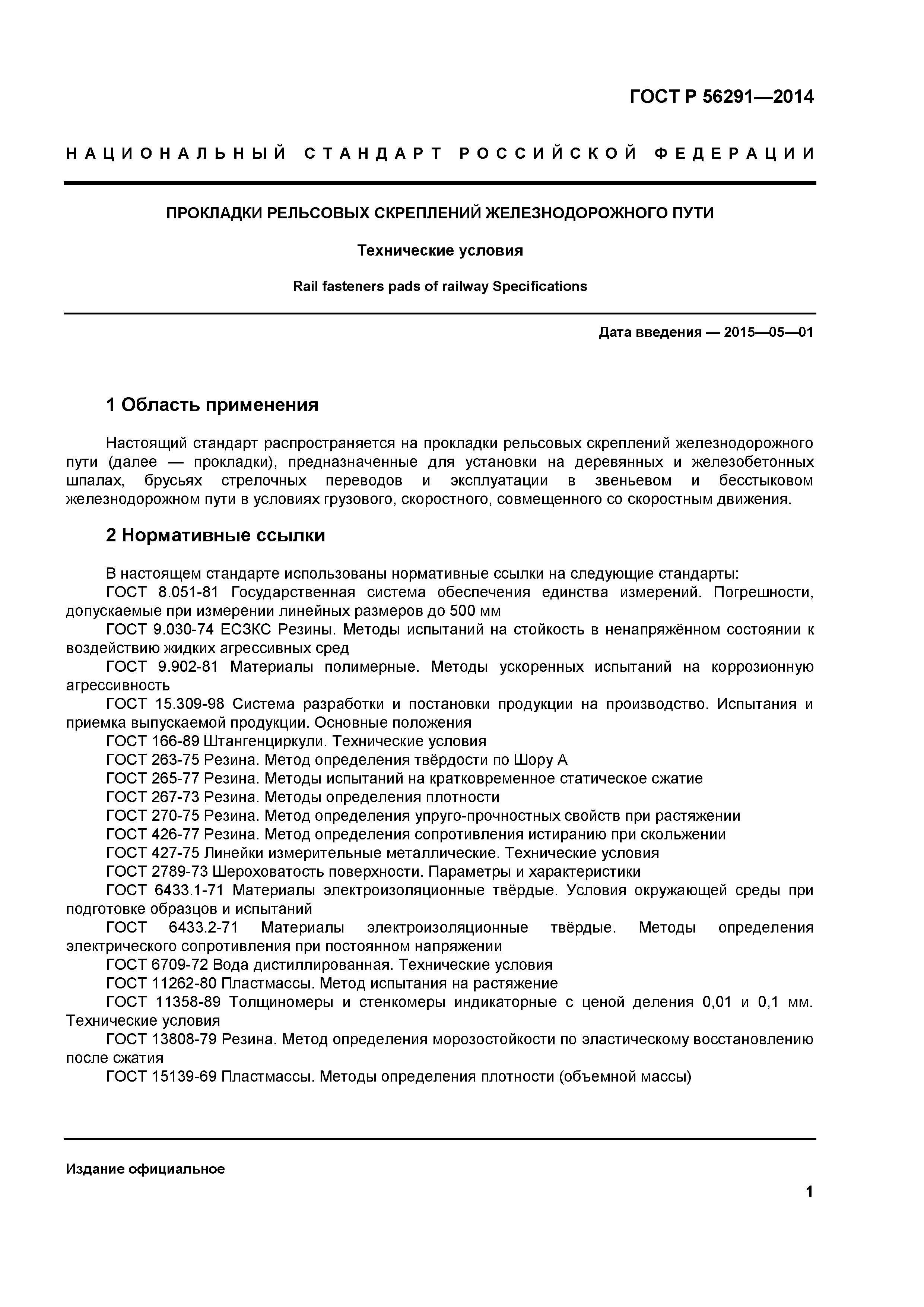 ГОСТ Р 56291—2014

НАЦИОНАЛЬНЫЙ СТАНДАРТ РОССИЙСКОЙ ФЕДЕРАЦИИ

ПРОКЛАДКИ РЕЛЬСОВЫХ СКРЕПЛЕНИЙ ЖЕЛЕЗНОДОРОЖНОГО ПУТИ

Технические условия

Rail fasteners pads of railway Specifications

Дата введения — 2015—05—01

1 Область применения

Настоящий стандарт распространяется на прокладки рельсовых скреплений железнодорожного пути (далее — прокладки), предназначенные для установки на деревянных и железобетонных шпалах, брусьях стрелочных переводов и эксплуатации в звеньевом и бесстыковом железнодорожном пути в условиях грузового, скоростного, совмещенного со скоростным движения.

2 Нормативные ссылки

В настоящем стандарте использованы нормативные ссылки на следующие стандарты:
ГОСТ 8.051-81 Государственная система обеспечения единства измерений. Погрешности, допускаемые при измерении линейных размеров до 500 мм
ГОСТ 9.030-74 ЕСЗКС Резины. Методы испытаний на стойкость в ненапряжённом состоянии к воздействию жидких агрессивных сред
ГОСТ 9.902-81 Материалы полимерные. Методы ускоренных испытаний на коррозионную агрессивность
ГОСТ 15.309-98 Система разработки и постановки продукции на производство. Испытания и приемка выпускаемой продукции. Основные положения
ГОСТ 166-89 Штангенциркули. Технические условия
ГОСТ 263-75 Резина. Метод определения твёрдости по Шору А
ГОСТ 265-77 Резина. Методы испытаний на кратковременное статическое сжатие
ГОСТ 267-73 Резина. Методы определения плотности
ГОСТ 270-75 Резина. Метод определения упруго-прочностных свойств при растяжении
ГОСТ 426-77 Резина. Метод определения сопротивления истиранию при скольжении
ГОСТ 427-75 Линейки измерительные металлические. Технические условия
ГОСТ 2789-73 Шероховатость поверхности. Параметры и характеристики
ГОСТ 6433.1-71 Материалы электроизоляционные твёрдые. Условия окружающей среды при подготовке образцов и испытаний
ГОСТ 6433.2-71 Материалы электроизоляционные твёрдые. Методы определения электрического сопротивления при постоянном напряжении
ГОСТ 6709-72 Вода дистиллированная. Технические условия
ГОСТ 11262-80 Пластмассы. Метод испытания на растяжение
ГОСТ 11358-89 Толщиномеры и стенкомеры индикаторные с ценой деления 0,01 и 0,1 мм. Технические условия
ГОСТ 13808-79 Резина. Метод определения морозостойкости по эластическому восстановлению после сжатия
ГОСТ 15139-69 Пластмассы. Методы определения плотности (объемной массы)

Издание официальное

1